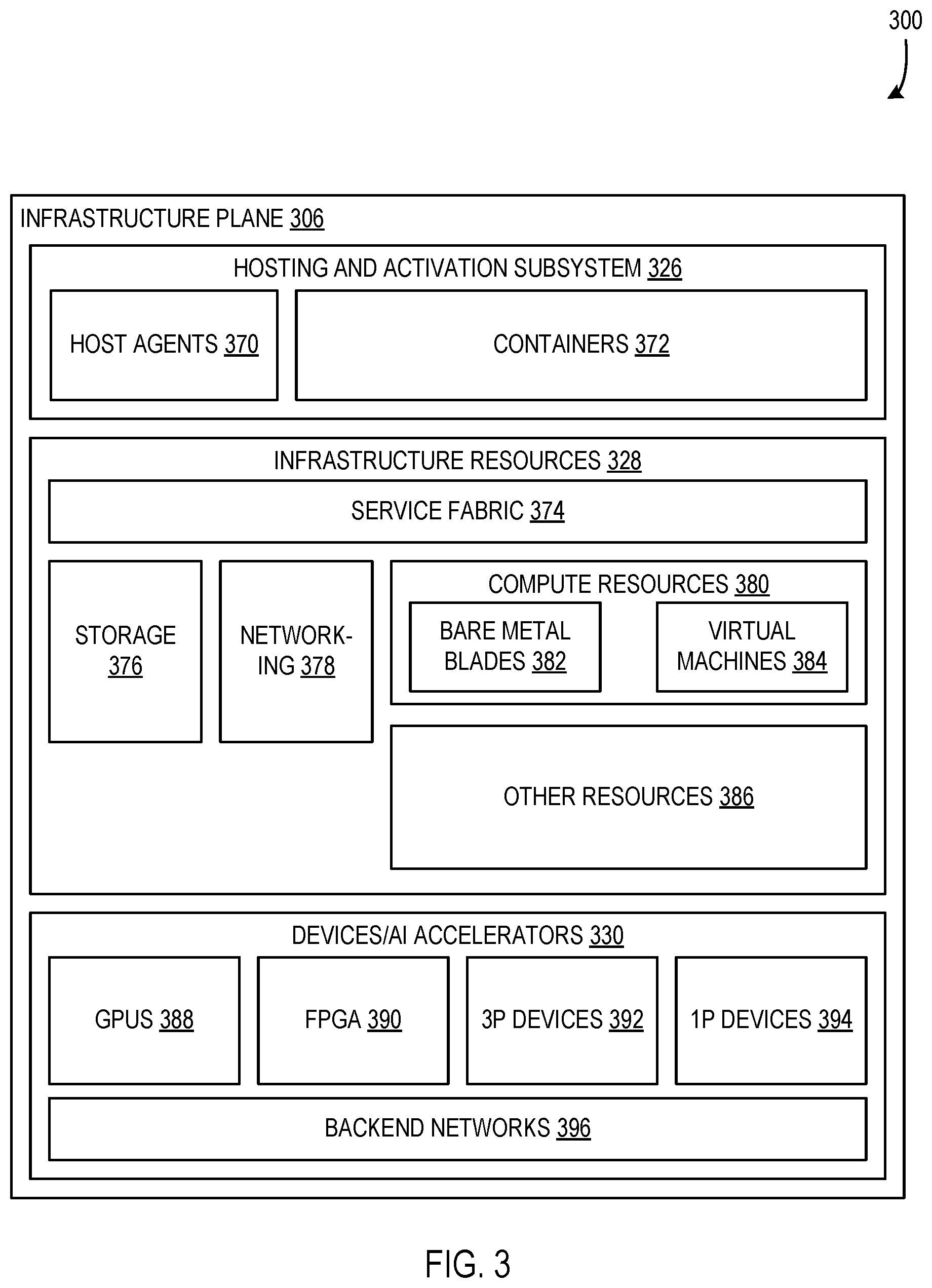 300

INFRASTRUCTURE PLANE 306

HOSTING AND ACTIVATION SUBSYSTEM 326

HOST AGENTS 370

CONTAINERS 372

INFRASTRUCTURE RESOURCES 328

SERVICE FABRIC 374

STORAGE 376

NETWORKING 378

COMPUTE RESOURCES 380

BARE METAL BLADES 382

VIRTUAL MACHINES 384

OTHER RESOURCES 386

DEVICES/AI ACCELERATORS 330

GPUS 388

FPGA 390

3P DEVICES 392

1P DEVICES 394

BACKEND NETWORKS 396

FIG. 3